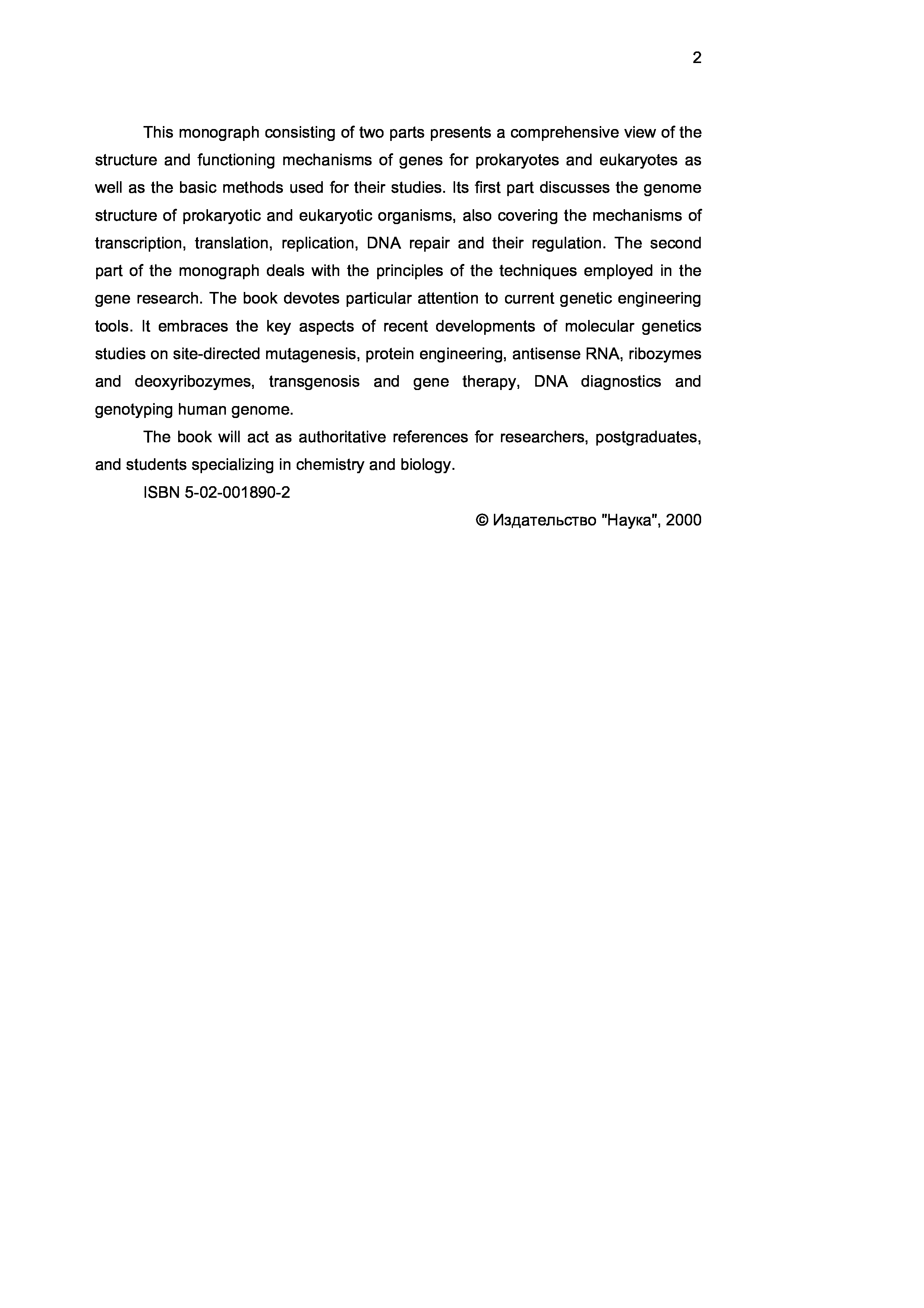 2

This monograph consisting of two parts presents a comprehensive view of the structure and functioning mechanisms of genes for prokaryotes and eukaryotes as well as the basic methods used for their studies. Its first part discusses the genome structure of prokaryotic and eukaryotic organisms, also covering the mechanisms of transcription, translation, replication, DNA repair and their regulation. The second part of the monograph deals with the principles of the techniques employed in the gene research. The book devotes particular attention to current genetic engineering tools. It embraces the key aspects of recent developments of molecular genetics studies on site-directed mutagenesis, protein engineering, antisense RNA, ribozymes and deoxyribozymes, transgenosis and gene therapy, DNA diagnostics and genotyping human genome.

The book will act as authoritative references for researchers, postgraduates, and students specializing in chemistry and biology.

ISBN 5-02-001890-2

© Издательство "Наука", 2000